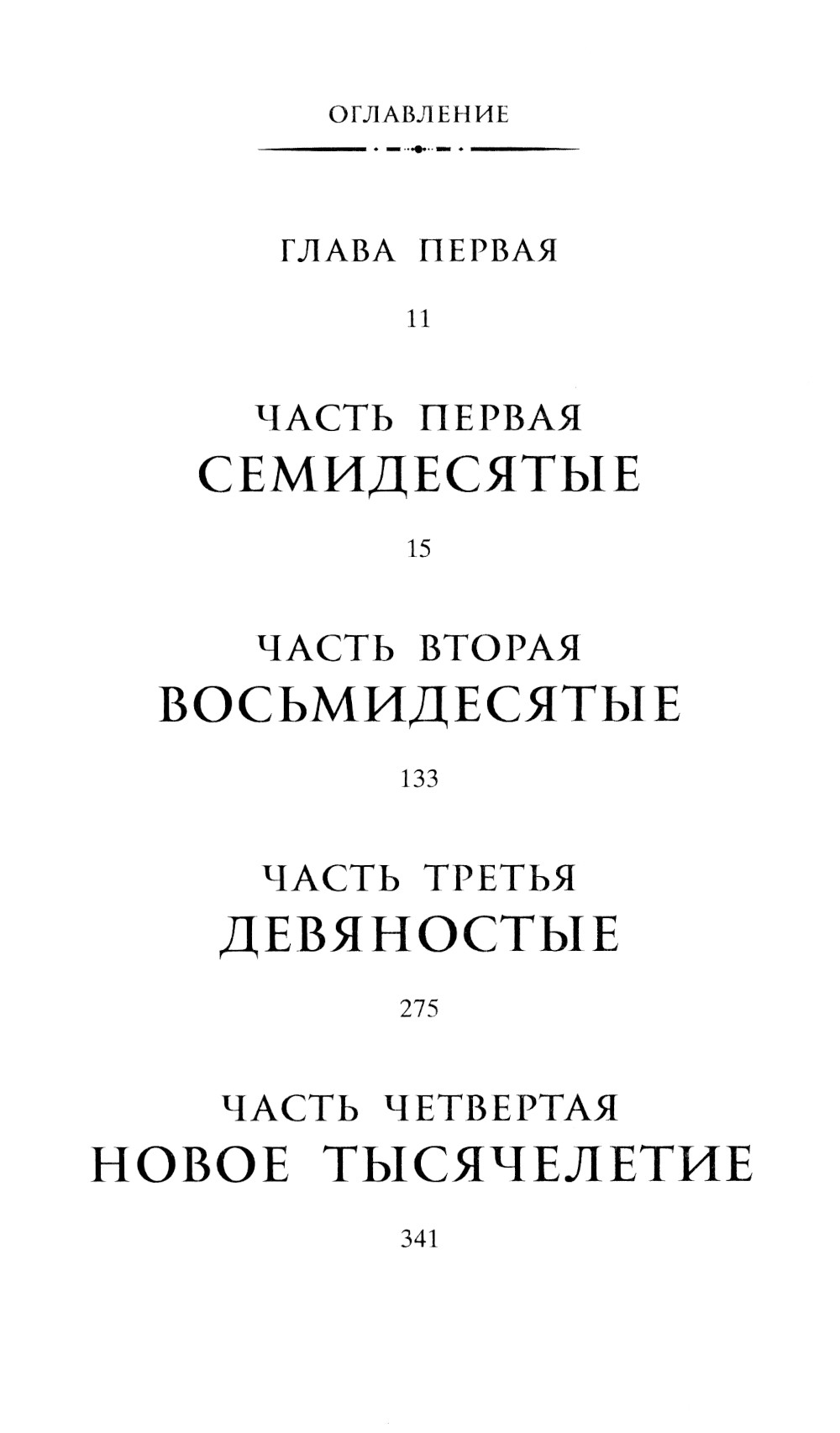 ОГЛАВЛЕНИЕ

ГЛАВА ПЕРВАЯ

11

ЧАСТЬ ПЕРВАЯ
СЕМИДЕСЯТЫЕ

15

ЧАСТЬ ВТОРАЯ
ВОСЬМИДЕСЯТЫЕ

133

ЧАСТЬ ТРЕТЬЯ
ДЕВЯНОСТЫЕ

275

ЧАСТЬ ЧЕТВЕРТАЯ
НОВОЕ ТЫСЯЧЕЛЕТИЕ

341